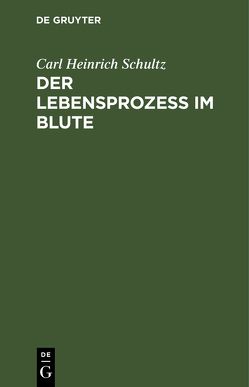 DE GRUYTER

Carl Heinrich Schultz

DER LEBENSPROZESS IM BLUTE

DE
G